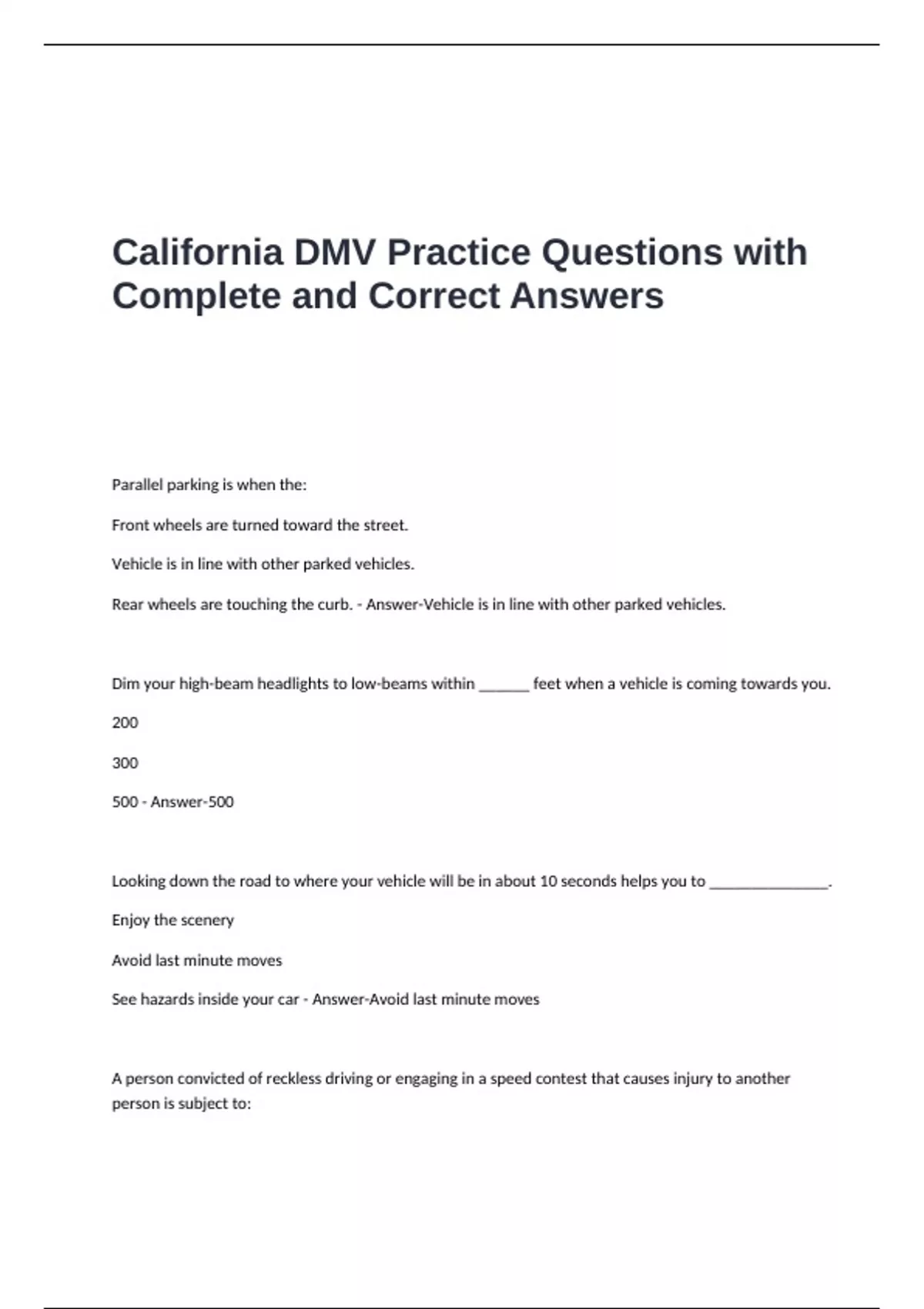 California DMV Practice Questions with Complete and Correct Answers

Parallel parking is when the:

Front wheels are turned toward the street.

Vehicle is in line with other parked vehicles.

Rear wheels are touching the curb. - Answer-Vehicle is in line with other parked vehicles.

Dim your high-beam headlights to low-beams within ____ feet when a vehicle is coming towards you.

200

300

500 - Answer-500

Looking down the road to where your vehicle will be in about 10 seconds helps you to ____.

Enjoy the scenery

Avoid last minute moves

See hazards inside your car - Answer-Avoid last minute moves

A person convicted of reckless driving or engaging in a speed contest that causes injury to another person is subject to: